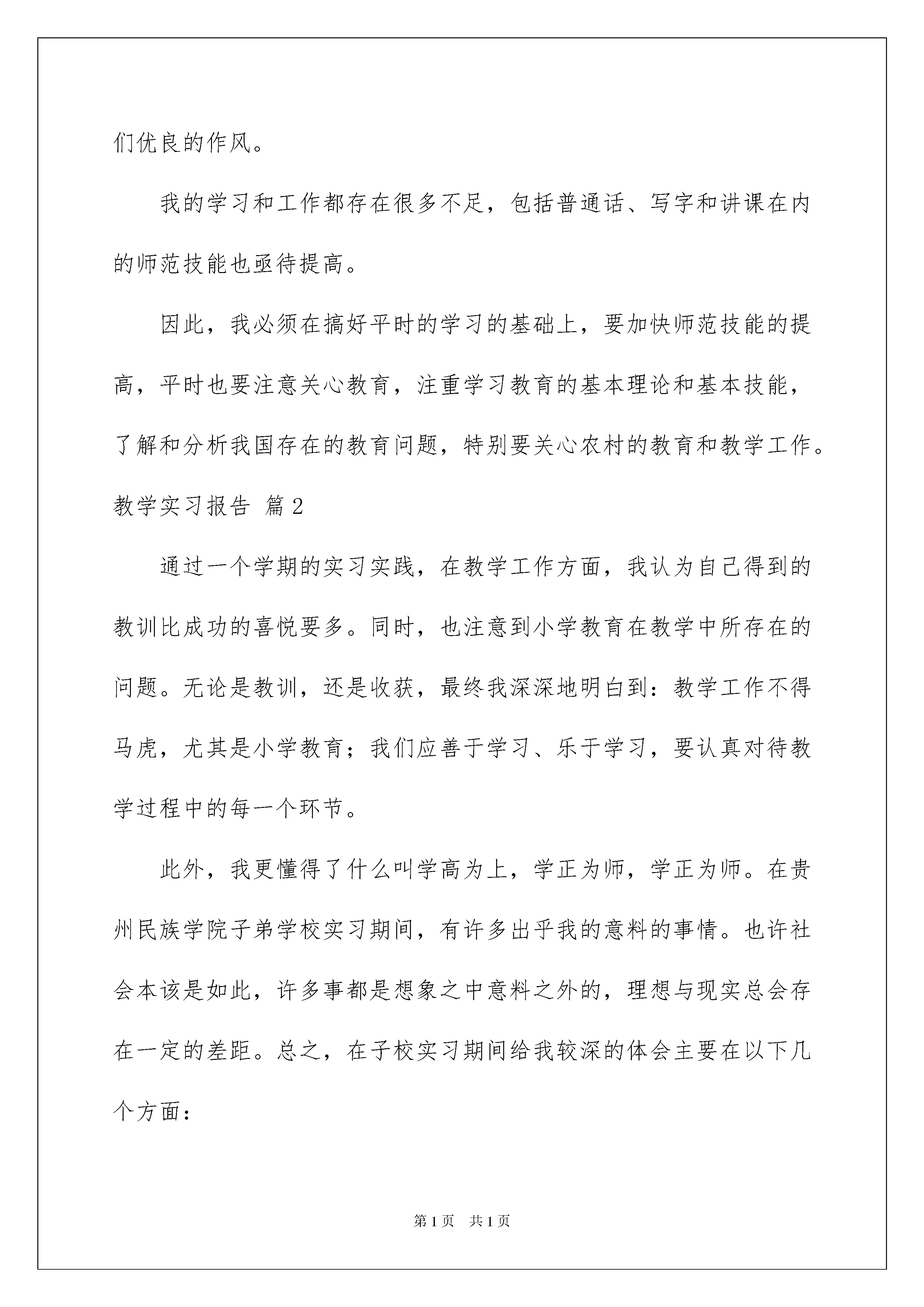 们优良的作风。

我的学习和工作都存在很多不足，包括普通话、写字和讲课在内的师范技能也亟待提高。

因此，我必须在搞好平时的学习的基础上，要加快师范技能的提高，平时也要注意关心教育，注重学习教育的基本理论和基本技能，了解和分析我国存在的教育问题，特别要关心农村的教育和教学工作。

教学实习报告 篇2

通过一个学期的实习实践，在教学工作方面，我认为自己得到的教训比成功的喜悦要多。同时，也注意到小学教育在教学中所存在的问题。无论是教训，还是收获，最终我深深地明白到：教学工作不得马虎，尤其是小学教育；我们应善于学习、乐于学习，要认真对待教学过程中的每一个环节。

此外，我更懂得了什么叫学高为上，学正为师，学正为师。在贵州民族学院子弟学校实习期间，有许多出乎我的意料的事情。也许社会本该是如此，许多事都是想象之中意料之外的，理想与现实总会存在一定的差距。总之，在子校实习期间给我较深的体会主要在以下几个方面：

第1页 共1页